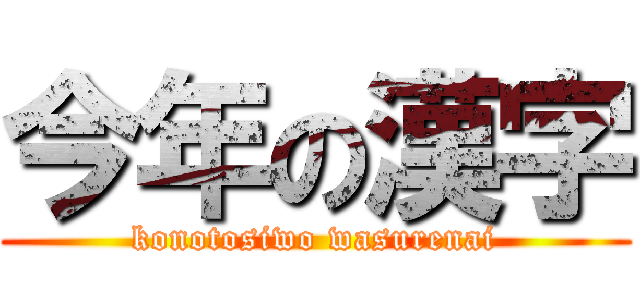 今年の漢字
konotosiwo wasurenai